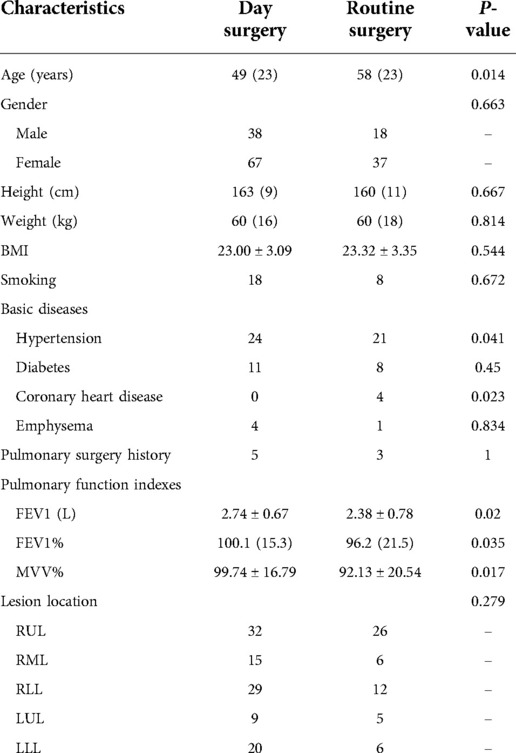 | Characteristics | Day surgery | Routine surgery | P-value |
|---|---|---|---|
| Age (years) | 49 (23) | 58 (23) | 0.014 |
| Gender | | | 0.663 |
| Male | 38 | 18 | – |
| Female | 67 | 37 | – |
| Height (cm) | 163 (9) | 160 (11) | 0.667 |
| Weight (kg) | 60 (16) | 60 (18) | 0.814 |
| BMI | 23.00 ± 3.09 | 23.32 ± 3.35 | 0.544 |
| Smoking | 18 | 8 | 0.672 |
| Basic diseases | | | |
| Hypertension | 24 | 21 | 0.041 |
| Diabetes | 11 | 8 | 0.45 |
| Coronary heart disease | 0 | 4 | 0.023 |
| Emphysema | 4 | 1 | 0.834 |
| Pulmonary surgery history | 5 | 3 | 1 |
| Pulmonary function indexes | | | |
| FEV1 (L) | 2.74 ± 0.67 | 2.38 ± 0.78 | 0.02 |
| FEV1% | 100.1 (15.3) | 96.2 (21.5) | 0.035 |
| MVV% | 99.74 ± 16.79 | 92.13 ± 20.54 | 0.017 |
| Lesion location | | | 0.279 |
| RUL | 32 | 26 | – |
| RML | 15 | 6 | – |
| RLL | 29 | 12 | – |
| LUL | 9 | 5 | – |
| LLL | 20 | 6 | – |